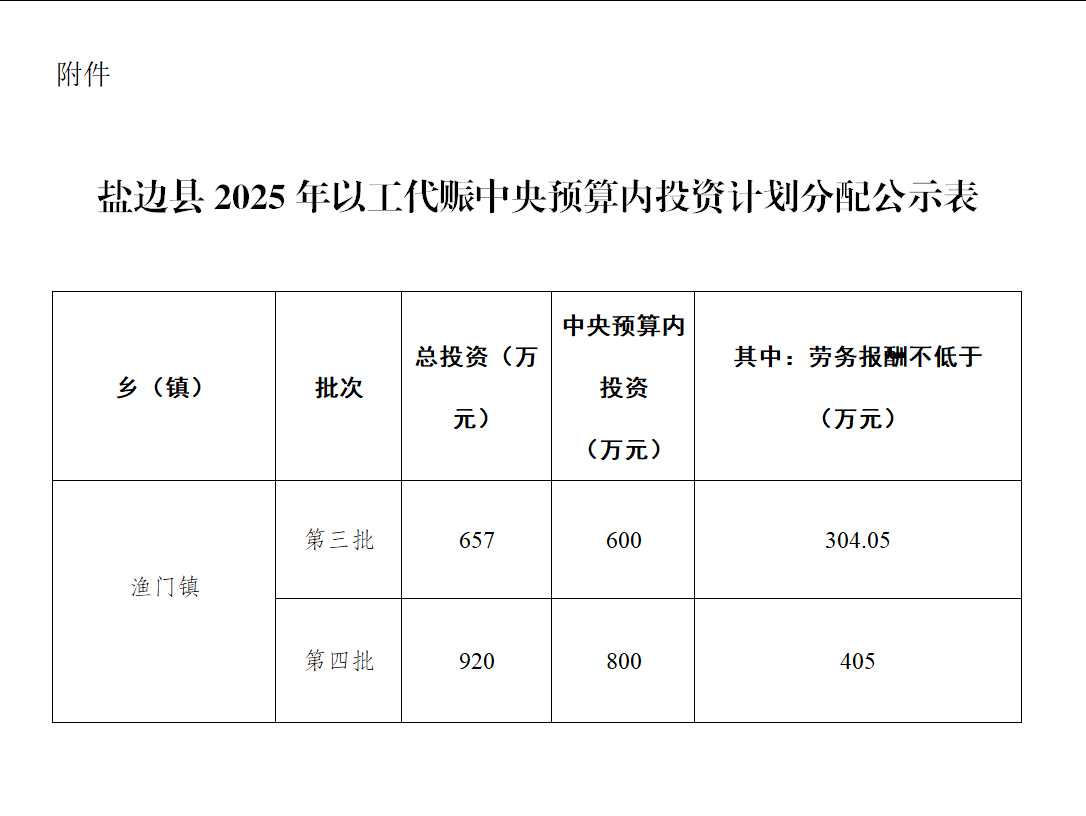 附件

盐边县2025年以工代赈中央预算内投资计划分配公示表

| 乡（镇） | 批次 | 总投资（万元） | 中央预算内投资（万元） | 其中：劳务报酬不低于（万元） |
|---|---|---|---|---|
| 渔门镇 | 第三批 | 657 | 600 | 304.05 |
|  | 第四批 | 920 | 800 | 405 |